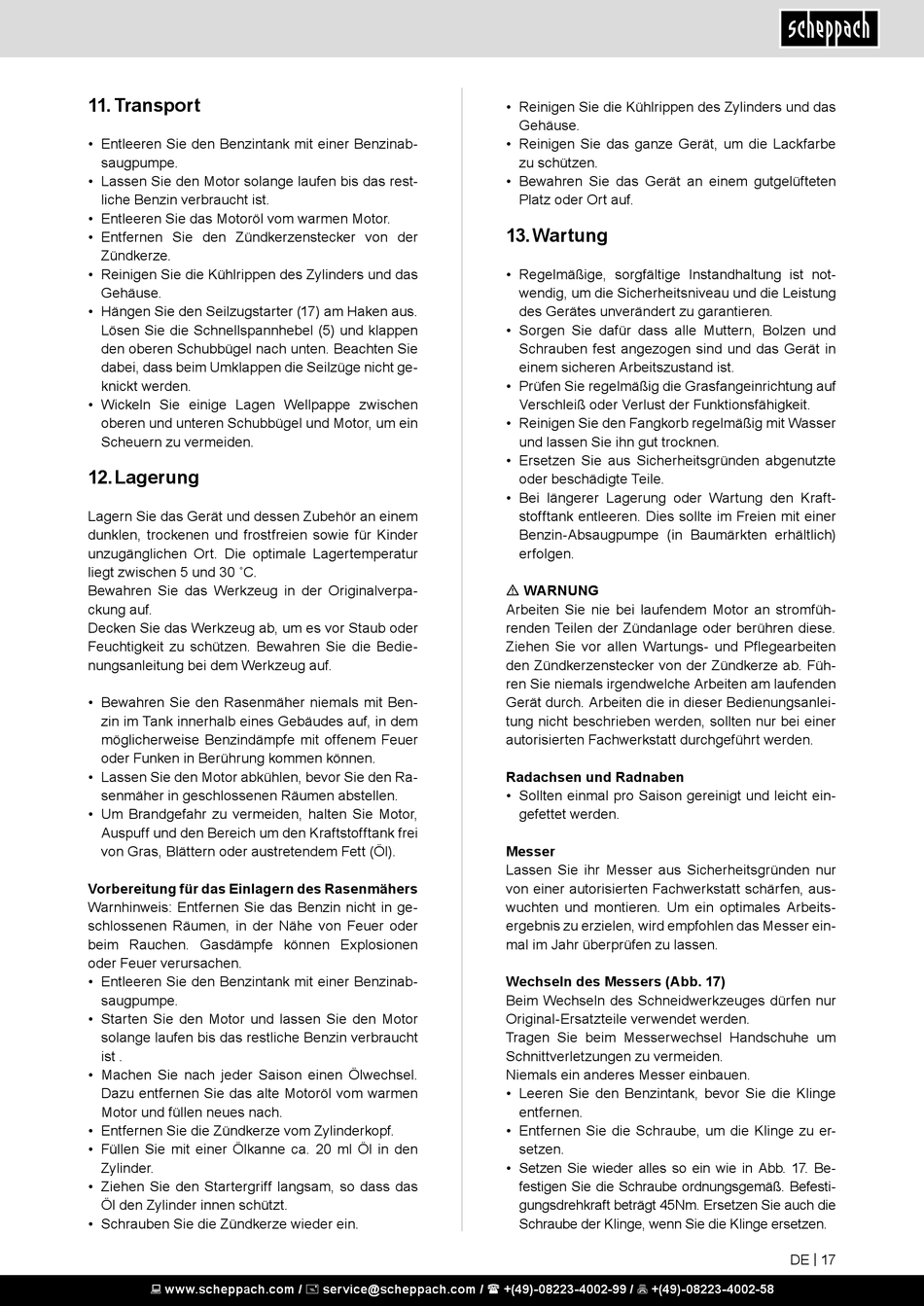 scheppach

11. Transport

• Entleeren Sie den Benzintank mit einer Benzinabsaugpumpe.
• Lassen Sie den Motor solange laufen bis das restliche Benzin verbraucht ist.
• Entleeren Sie das Motoröl vom warmen Motor.
• Entfernen Sie den Zündkerzenstecker von der Zündkerze.
• Reinigen Sie die Kühlrippen des Zylinders und das Gehäuse.
• Hängen Sie den Seilzugstarter (17) am Haken aus. Lösen Sie die Schnellspannhebel (5) und klappen den oberen Schubbügel nach unten. Beachten Sie dabei, dass beim Umklappen die Seilzüge nicht geknickt werden.
• Wickeln Sie einige Lagen Wellpappe zwischen oberen und unteren Schubbügel und Motor, um ein Scheuern zu vermeiden.

12. Lagerung

Lagern Sie das Gerät und dessen Zubehör an einem dunklen, trockenen und frostfreien sowie für Kinder unzugänglichen Ort. Die optimale Lagertemperatur liegt zwischen 5 und 30 ˚C.
Bewahren Sie das Werkzeug in der Originalverpackung auf.
Decken Sie das Werkzeug ab, um es vor Staub oder Feuchtigkeit zu schützen. Bewahren Sie die Bedienungsanleitung bei dem Werkzeug auf.

• Bewahren Sie den Rasenmäher niemals mit Benzin im Tank innerhalb eines Gebäudes auf, in dem möglicherweise Benzindämpfe mit offenem Feuer oder Funken in Berührung kommen können.
• Lassen Sie den Motor abkühlen, bevor Sie den Rasenmäher in geschlossenen Räumen abstellen.
• Um Brandgefahr zu vermeiden, halten Sie Motor, Auspuff und den Bereich um den Kraftstofftank frei von Gras, Blättern oder austretendem Fett (Öl).

Vorbereitung für das Einlagern des Rasenmähers
Warnhinweis: Entfernen Sie das Benzin nicht in geschlossenen Räumen, in der Nähe von Feuer oder beim Rauchen. Gasdämpfe können Explosionen oder Feuer verursachen.
• Entleeren Sie den Benzintank mit einer Benzinabsaugpumpe.
• Starten Sie den Motor und lassen Sie den Motor solange laufen bis das restliche Benzin verbraucht ist .
• Machen Sie nach jeder Saison einen Ölwechsel. Dazu entfernen Sie das alte Motoröl vom warmen Motor und füllen neues nach.
• Entfernen Sie die Zündkerze vom Zylinderkopf.
• Füllen Sie mit einer Ölkanne ca. 20 ml Öl in den Zylinder.
• Ziehen Sie den Startergriff langsam, so dass das Öl den Zylinder innen schützt.
• Schrauben Sie die Zündkerze wieder ein.

• Reinigen Sie die Kühlrippen des Zylinders und das Gehäuse.
• Reinigen Sie das ganze Gerät, um die Lackfarbe zu schützen.
• Bewahren Sie das Gerät an einem gutgelüfteten Platz oder Ort auf.

13. Wartung

• Regelmäßige, sorgfältige Instandhaltung ist notwendig, um die Sicherheitsniveau und die Leistung des Gerätes unverändert zu garantieren.
• Sorgen Sie dafür dass alle Muttern, Bolzen und Schrauben fest angezogen sind und das Gerät in einem sicheren Arbeitszustand ist.
• Prüfen Sie regelmäßig die Grasfangeinrichtung auf Verschleiß oder Verlust der Funktionsfähigkeit.
• Reinigen Sie den Fangkorb regelmäßig mit Wasser und lassen Sie ihn gut trocknen.
• Ersetzen Sie aus Sicherheitsgründen abgenutzte oder beschädigte Teile.
• Bei längerer Lagerung oder Wartung den Kraftstofftank entleeren. Dies sollte im Freien mit einer Benzin-Absaugpumpe (in Baumärkten erhältlich) erfolgen.

⚠ WARNUNG
Arbeiten Sie nie bei laufendem Motor an stromführenden Teilen der Zündanlage oder berühren diese. Ziehen Sie vor allen Wartungs- und Pflegearbeiten den Zündkerzenstecker von der Zündkerze ab. Führen Sie niemals irgendwelche Arbeiten am laufenden Gerät durch. Arbeiten die in dieser Bedienungsanleitung nicht beschrieben werden, sollten nur bei einer autorisierten Fachwerkstatt durchgeführt werden.

Radachsen und Radnaben
• Sollten einmal pro Saison gereinigt und leicht eingefettet werden.

Messer
Lassen Sie ihr Messer aus Sicherheitsgründen nur von einer autorisierten Fachwerkstatt schärfen, auswuchten und montieren. Um ein optimales Arbeitsergebnis zu erzielen, wird empfohlen das Messer einmal im Jahr überprüfen zu lassen.

Wechseln des Messers (Abb. 17)
Beim Wechseln des Schneidwerkzeuges dürfen nur Original-Ersatzteile verwendet werden.
Tragen Sie beim Messerwechsel Handschuhe um Schnittverletzungen zu vermeiden.
Niemals ein anderes Messer einbauen.
• Leeren Sie den Benzintank, bevor Sie die Klinge entfernen.
• Entfernen Sie die Schraube, um die Klinge zu ersetzen.
• Setzen Sie wieder alles so ein wie in Abb. 17. Befestigen Sie die Schraube ordnungsgemäß. Befestigungsdrehkraft beträgt 45Nm. Ersetzen Sie auch die Schraube der Klinge, wenn Sie die Klinge ersetzen.

DE | 17

www.scheppach.com / service@scheppach.com / +(49)-08223-4002-99 / +(49)-08223-4002-58